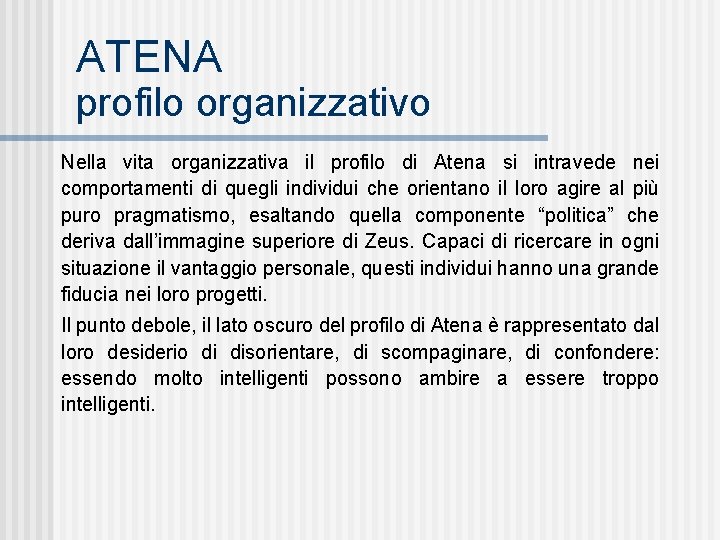 ATENA
profilo organizzativo

Nella vita organizzativa il profilo di Atena si intravede nei comportamenti di quegli individui che orientano il loro agire al più puro pragmatismo, esaltando quella componente “politica” che deriva dall’immagine superiore di Zeus. Capaci di ricercare in ogni situazione il vantaggio personale, questi individui hanno una grande fiducia nei loro progetti.

Il punto debole, il lato oscuro del profilo di Atena è rappresentato dal loro desiderio di disorientare, di scompaginare, di confondere: essendo molto intelligenti possono ambire a essere troppo intelligenti.